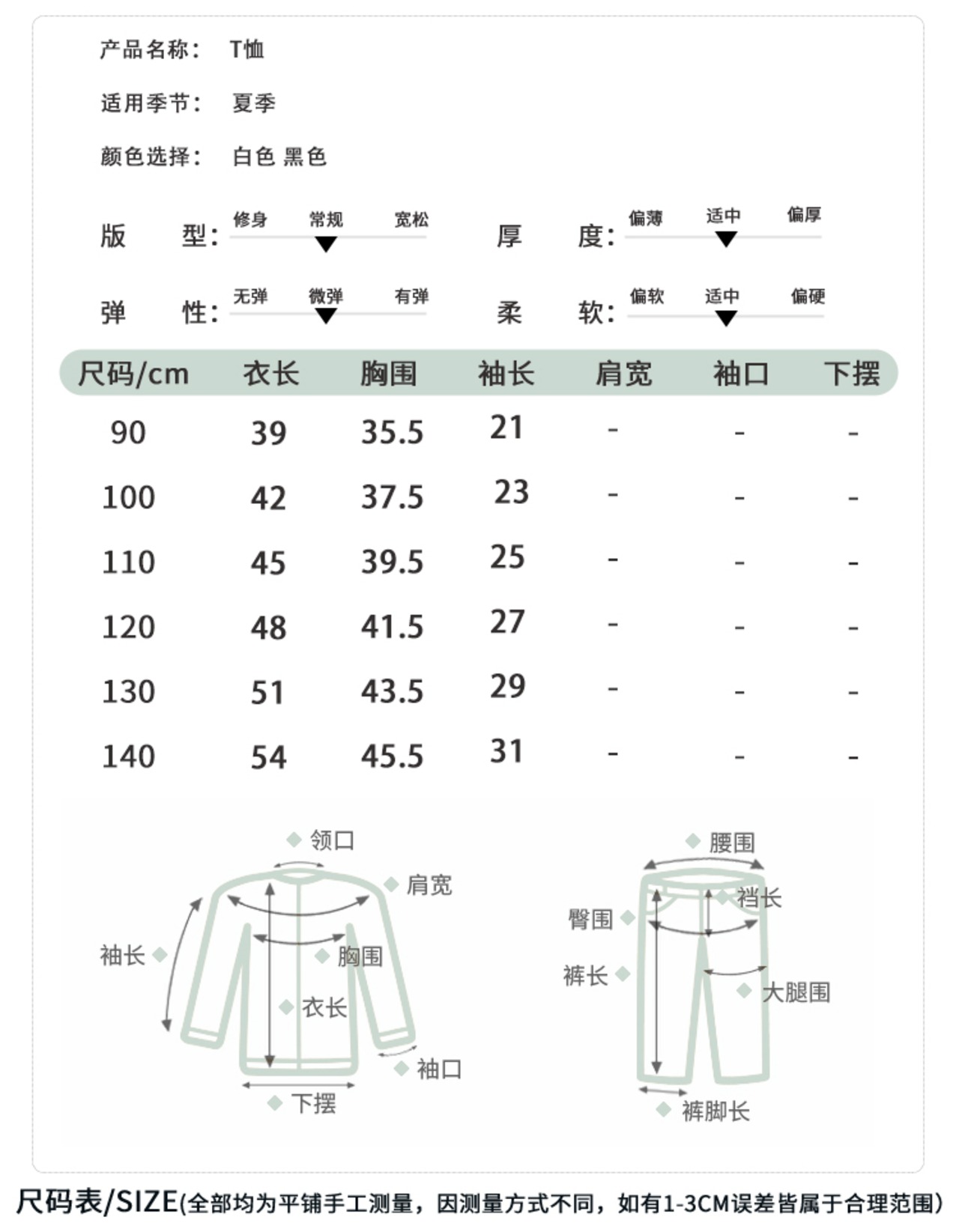 产品名称： T恤

适用季节： 夏季

颜色选择： 白色 黑色

版 型： 修身 常规 宽松

厚 度： 偏薄 适中 偏厚

弹 性： 无弹 微弹 有弹

柔 软： 偏软 适中 偏硬

| 尺码/cm | 衣长 | 胸围 | 袖长 | 肩宽 | 袖口 | 下摆 |
|---|---|---|---|---|---|---|
| 90 | 39 | 35.5 | 21 | - | - | - |
| 100 | 42 | 37.5 | 23 | - | - | - |
| 110 | 45 | 39.5 | 25 | - | - | - |
| 120 | 48 | 41.5 | 27 | - | - | - |
| 130 | 51 | 43.5 | 29 | - | - | - |
| 140 | 54 | 45.5 | 31 | - | - | - |

领口
肩宽
袖长
胸围
衣长
袖口
下摆

腰围
裆长
臀围
裤长
大腿围
裤脚长

尺码表/SIZE(全部均为平铺手工测量，因测量方式不同，如有1-3CM误差皆属于合理范围)